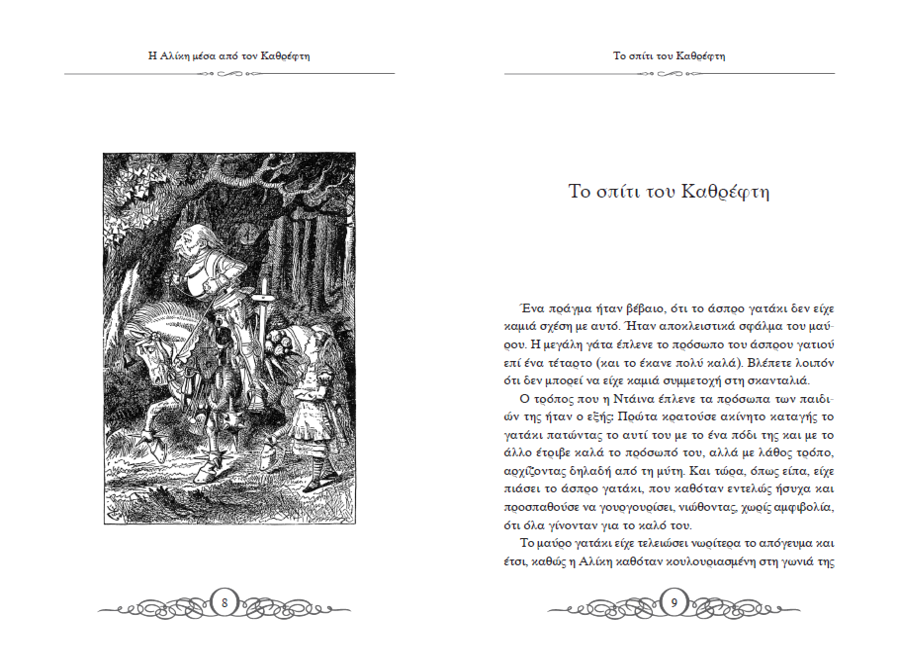 Η Αλίκη μέσα από τον Καθρέφτη

8

Το σπίτι του Καθρέφτη

Το σπίτι του Καθρέφτη

Ένα πράγμα ήταν βέβαιο, ότι το άσπρο γατάκι δεν είχε καμιά σχέση με αυτό. Ήταν αποκλειστικά σφάλμα του μαύρου. Η μεγάλη γάτα έπλενε το πρόσωπο του άσπρου γατιού επί ένα τέταρτο (και το έκανε πολύ καλά). Βλέπετε λοιπόν ότι δεν μπορεί να είχε καμιά συμμετοχή στη σκανταλιά.

Ο τρόπος που η Ντάινα έπλενε τα πρόσωπα των παιδιών της ήταν ο εξής: Πρώτα κρατούσε ακίνητο καταγής το γατάκι πατώντας το αυτί του με το ένα πόδι της και με το άλλο έτριβε καλά το πρόσωπό του, αλλά με λάθος τρόπο, αρχίζοντας δηλαδή από τη μύτη. Και τώρα, όπως είπα, είχε πιάσει το άσπρο γατάκι, που καθόταν εντελώς ήσυχα και προσπαθούσε να γουργουρίσει, νιώθοντας, χωρίς αμφιβολία, ότι όλα γίνονταν για το καλό του.

Το μαύρο γατάκι είχε τελειώσει νωρίτερα το απόγευμα και έτσι, καθώς η Αλίκη καθόταν κουλουριασμένη στη γωνιά της

9